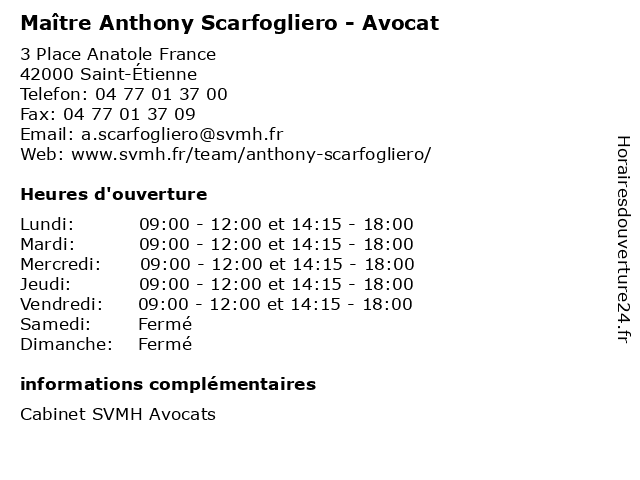 Maître Anthony Scarfogliero - Avocat

3 Place Anatole France
42000 Saint-Étienne
Telefon: 04 77 01 37 00
Fax: 04 77 01 37 09
Email: a.scarfogliero@svmh.fr
Web: www.svmh.fr/team/anthony-scarfogliero/

Heures d'ouverture

| | |
|---|---|
| Lundi: | 09:00 - 12:00 et 14:15 - 18:00 |
| Mardi: | 09:00 - 12:00 et 14:15 - 18:00 |
| Mercredi: | 09:00 - 12:00 et 14:15 - 18:00 |
| Jeudi: | 09:00 - 12:00 et 14:15 - 18:00 |
| Vendredi: | 09:00 - 12:00 et 14:15 - 18:00 |
| Samedi: | Fermé |
| Dimanche: | Fermé |

informations complémentaires

Cabinet SVMH Avocats

Horairesdouverture24.fr